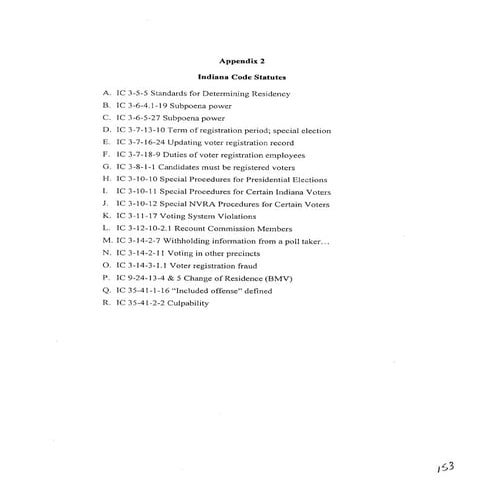 Appendix 2

Indiana Code Statutes

A. IC 3-5-5 Standards for Determining Residency
B. IC 3-6-4.1-19 Subpoena power
C. IC 3-6-5-27 Subpoena power
D. IC 3-7-13-10 Term of registration period; special election
E. IC 3-7-16-24 Updating voter registration record
F. IC 3-7-18-9 Duties of voter registration employees
G. IC 3-8-1-1 Candidates must be registered voters
H. IC 3-10-10 Special Procedures for Presidential Elections
I. IC 3-10-11 Special Procedures for Certain Indiana Voters
J. IC 3-10-12 Special NVRA Procedures for Certain Voters
K. IC 3-11-17 Voting System Violations
L. IC 3-12-10-2.1 Recount Commission Members
M. IC 3-14-2-7 Withholding information from a poll taker…
N. IC 3-14-2-11 Voting in other precincts
O. IC 3-14-3-1.1 Voter registration fraud
P. IC 9-24-13-4 & 5 Change of Residence (BMV)
Q. IC 35-41-1-16 "Included offense" defined
R. IC 35-41-2-2 Culpability

153